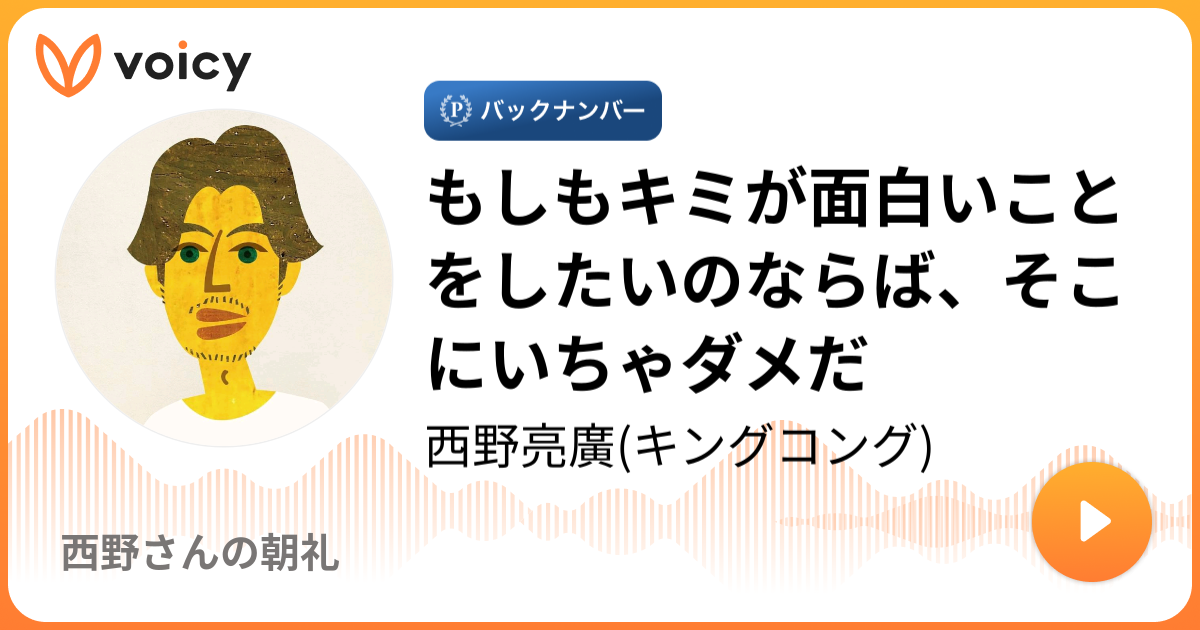 voicy

P バックナンバー

もしもキミが面白いことをしたいのならば、そこにいちゃダメだ

西野亮廣(キングコング)

西野さんの朝礼